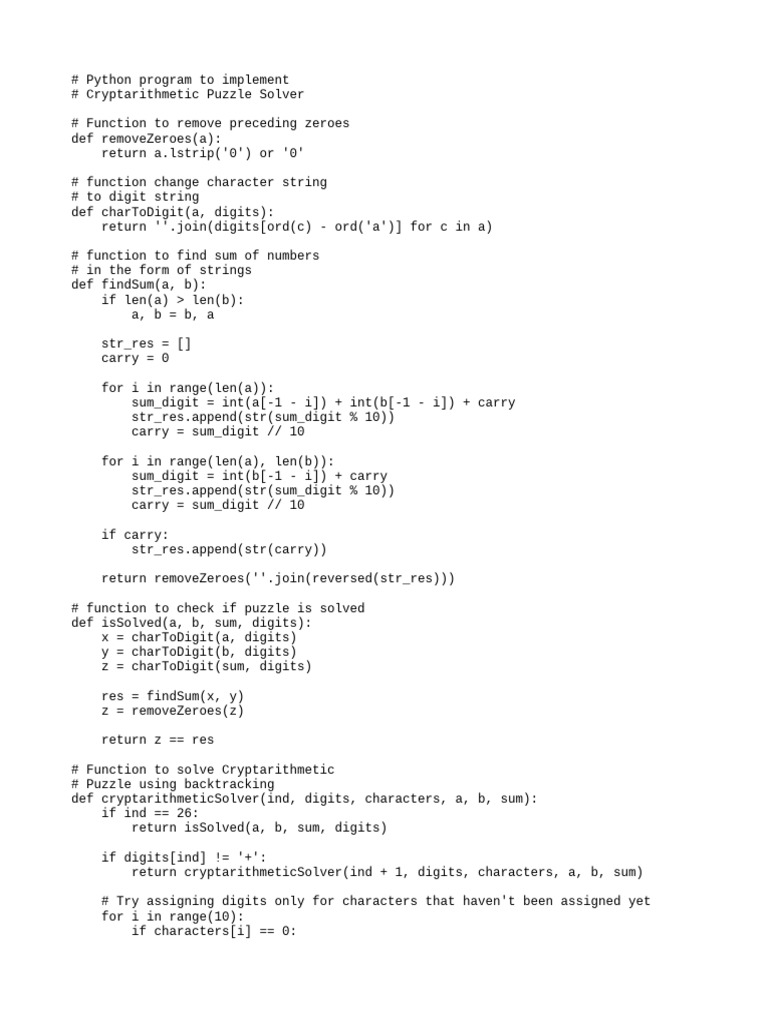 # Python program to implement
# Cryptarithmetic Puzzle Solver

# Function to remove preceding zeroes
def removeZeroes(a):
    return a.lstrip('0') or '0'

# function change character string
# to digit string
def charToDigit(a, digits):
    return ''.join(digits[ord(c) - ord('a')] for c in a)

# function to find sum of numbers
# in the form of strings
def findSum(a, b):
    if len(a) > len(b):
        a, b = b, a

    str_res = []
    carry = 0

    for i in range(len(a)):
        sum_digit = int(a[-1 - i]) + int(b[-1 - i]) + carry
        str_res.append(str(sum_digit % 10))
        carry = sum_digit // 10

    for i in range(len(a), len(b)):
        sum_digit = int(b[-1 - i]) + carry
        str_res.append(str(sum_digit % 10))
        carry = sum_digit // 10

    if carry:
        str_res.append(str(carry))

    return removeZeroes(''.join(reversed(str_res)))

# function to check if puzzle is solved
def isSolved(a, b, sum, digits):
    x = charToDigit(a, digits)
    y = charToDigit(b, digits)
    z = charToDigit(sum, digits)

    res = findSum(x, y)
    z = removeZeroes(z)

    return z == res

# Function to solve Cryptarithmetic
# Puzzle using backtracking
def cryptarithmeticSolver(ind, digits, characters, a, b, sum):
    if ind == 26:
        return isSolved(a, b, sum, digits)

    if digits[ind] != '+':
        return cryptarithmeticSolver(ind + 1, digits, characters, a, b, sum)

    # Try assigning digits only for characters that haven't been assigned yet
    for i in range(10):
        if characters[i] == 0: